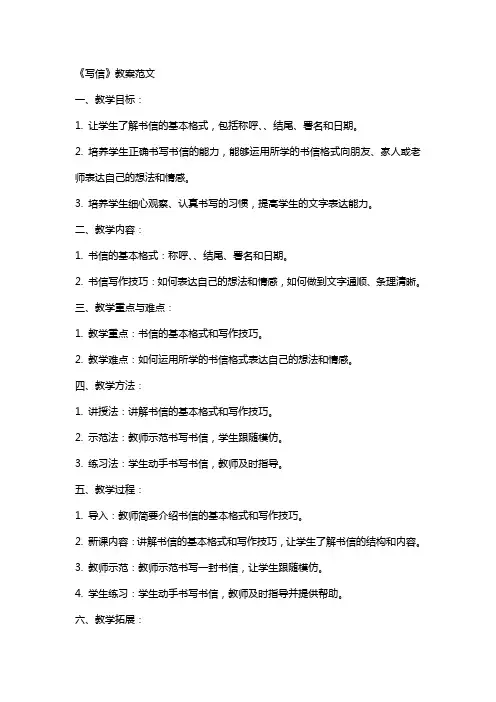 《写信》教案范文

一、教学目标：

1. 让学生了解书信的基本格式，包括称呼、、结尾、署名和日期。

2. 培养学生正确书写书信的能力，能够运用所学的书信格式向朋友、家人或老师表达自己的想法和情感。

3. 培养学生细心观察、认真书写的习惯，提高学生的文字表达能力。

二、教学内容：

1. 书信的基本格式：称呼、、结尾、署名和日期。

2. 书信写作技巧：如何表达自己的想法和情感，如何做到文字通顺、条理清晰。

三、教学重点与难点：

1. 教学重点：书信的基本格式和写作技巧。

2. 教学难点：如何运用所学的书信格式表达自己的想法和情感。

四、教学方法：

1. 讲授法：讲解书信的基本格式和写作技巧。

2. 示范法：教师示范书写书信，学生跟随模仿。

3. 练习法：学生动手书写书信，教师及时指导。

五、教学过程：

1. 导入：教师简要介绍书信的基本格式和写作技巧。

2. 新课内容：讲解书信的基本格式和写作技巧，让学生了解书信的结构和内容。

3. 教师示范：教师示范书写一封书信，让学生跟随模仿。

4. 学生练习：学生动手书写书信，教师及时指导并提供帮助。

六、教学拓展：